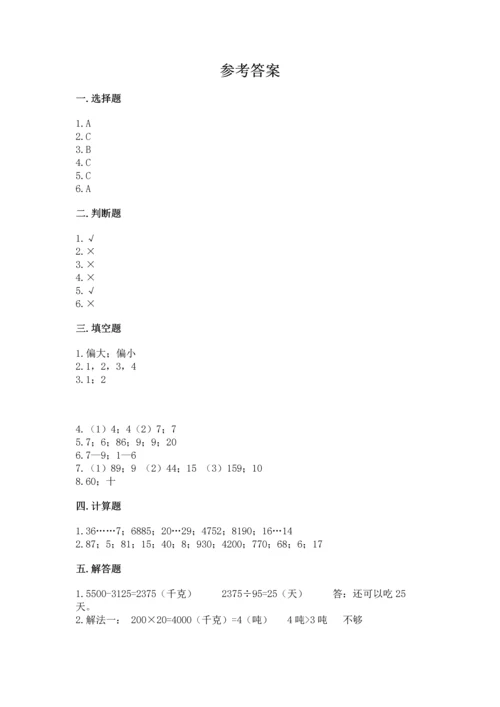 参考答案

一. 选择题

1. A
2. C
3. B
4. C
5. C
6. A

二. 判断题

1. √
2. ×
3. ×
4. ×
5. √
6. ×

三. 填空题

1. 偏大；偏小
2. 1，2，3，4
3. 1；2

4. （1）4；4（2）7；7
5. 7；6；86；9；9；20
6. 7—9；1—6
7. （1）89；9 （2）44；15 （3）159；10
8. 60；十

四. 计算题

1. 36……7；6885；20…29；4752；8190；16…14
2. 87；5；81；15；40；8；930；4200；770；68；6；17

五. 解答题

1. 5500-3125=2375（千克） 2375÷95=25（天） 答：还可以吃 25 天。
2. 解法一： 200×20=4000（千克）=4（吨） 4 吨>3 吨 不够